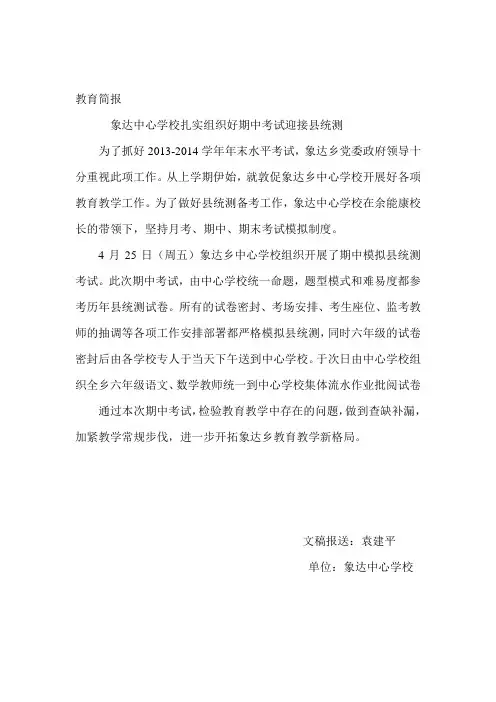 教育简报

象达中心学校扎实组织好期中考试迎接县统测

为了抓好 2013-2014 学年年末水平考试，象达乡党委政府领导十分重视此项工作。从上学期伊始，就敦促象达乡中心学校开展好各项教育教学工作。为了做好县统测备考工作，象达中心学校在余能康校长的带领下，坚持月考、期中、期末考试模拟制度。

4 月 25 日（周五）象达乡中心学校组织开展了期中模拟县统测考试。此次期中考试，由中心学校统一命题，题型模式和难易度都参考历年县统测试卷。所有的试卷密封、考场安排、考生座位、监考教师的抽调等各项工作安排部署都严格模拟县统测，同时六年级的试卷密封后由各学校专人于当天下午送到中心学校。于次日由中心学校组织全乡六年级语文、数学教师统一到中心学校集体流水作业批阅试卷

通过本次期中考试，检验教育教学中存在的问题，做到查缺补漏，加紧教学常规步伐，进一步开拓象达乡教育教学新格局。

文稿报送：袁建平

单位：象达中心学校